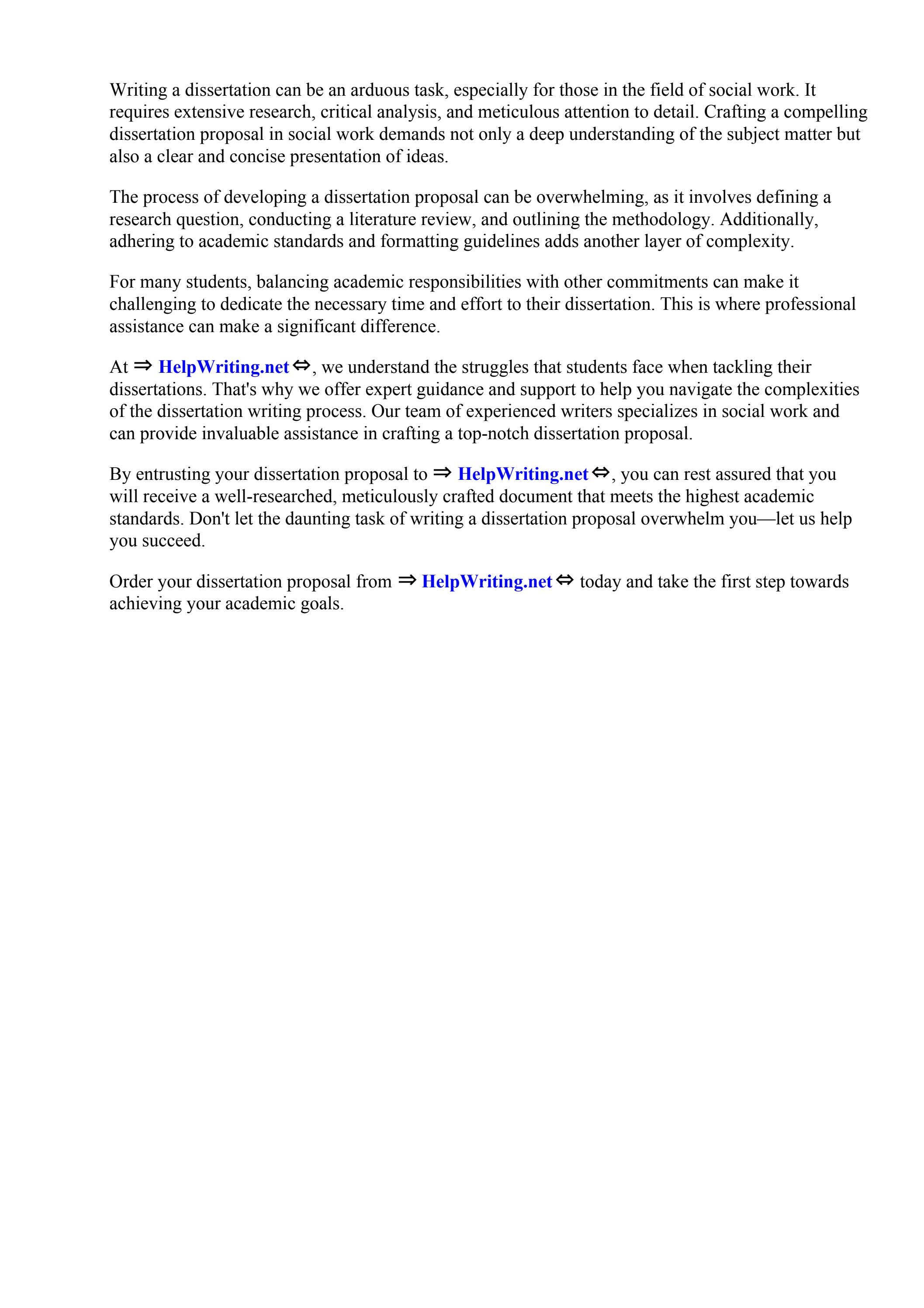 Writing a dissertation can be an arduous task, especially for those in the field of social work. It requires extensive research, critical analysis, and meticulous attention to detail. Crafting a compelling dissertation proposal in social work demands not only a deep understanding of the subject matter but also a clear and concise presentation of ideas.

The process of developing a dissertation proposal can be overwhelming, as it involves defining a research question, conducting a literature review, and outlining the methodology. Additionally, adhering to academic standards and formatting guidelines adds another layer of complexity.

For many students, balancing academic responsibilities with other commitments can make it challenging to dedicate the necessary time and effort to their dissertation. This is where professional assistance can make a significant difference.

At ⇒ HelpWriting.net ⇔, we understand the struggles that students face when tackling their dissertations. That's why we offer expert guidance and support to help you navigate the complexities of the dissertation writing process. Our team of experienced writers specializes in social work and can provide invaluable assistance in crafting a top-notch dissertation proposal.

By entrusting your dissertation proposal to ⇒ HelpWriting.net ⇔, you can rest assured that you will receive a well-researched, meticulously crafted document that meets the highest academic standards. Don't let the daunting task of writing a dissertation proposal overwhelm you—let us help you succeed.

Order your dissertation proposal from ⇒ HelpWriting.net ⇔ today and take the first step towards achieving your academic goals.